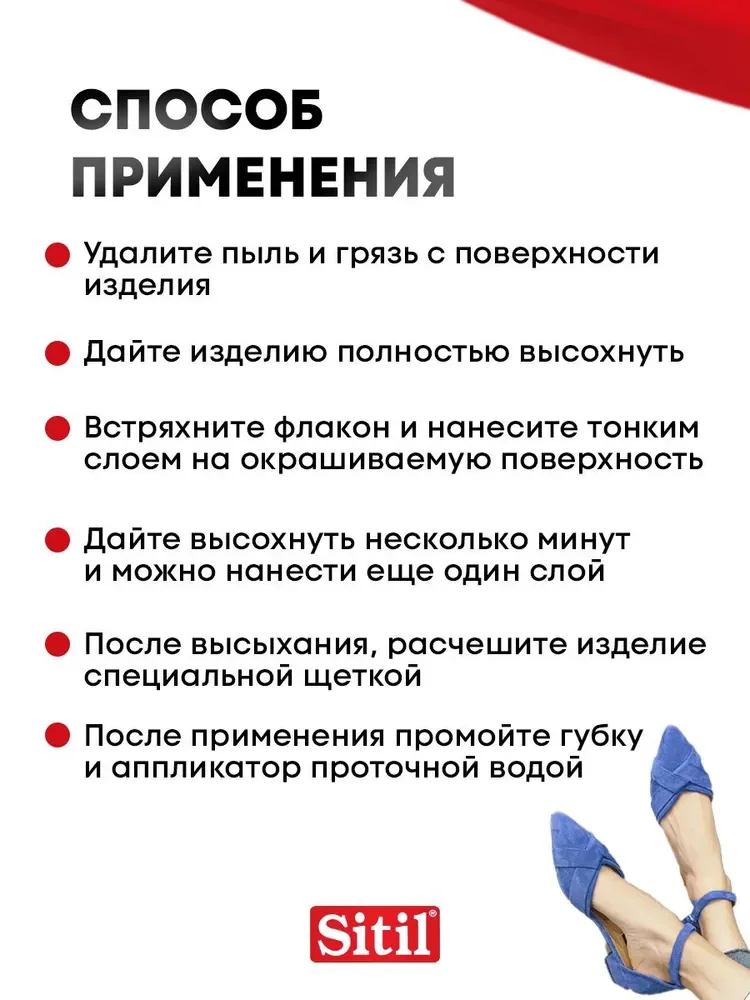 СПОСОБ ПРИМЕНЕНИЯ

Удалите пыль и грязь с поверхности изделия

Дайте изделию полностью высохнуть

Встряхните флакон и нанесите тонким слоем на окрашиваемую поверхность

Дайте высохнуть несколько минут и можно нанести еще один слой

После высыхания, расчешите изделие специальной щеткой

После применения промойте губку и аппликатор проточной водой

Sitil®